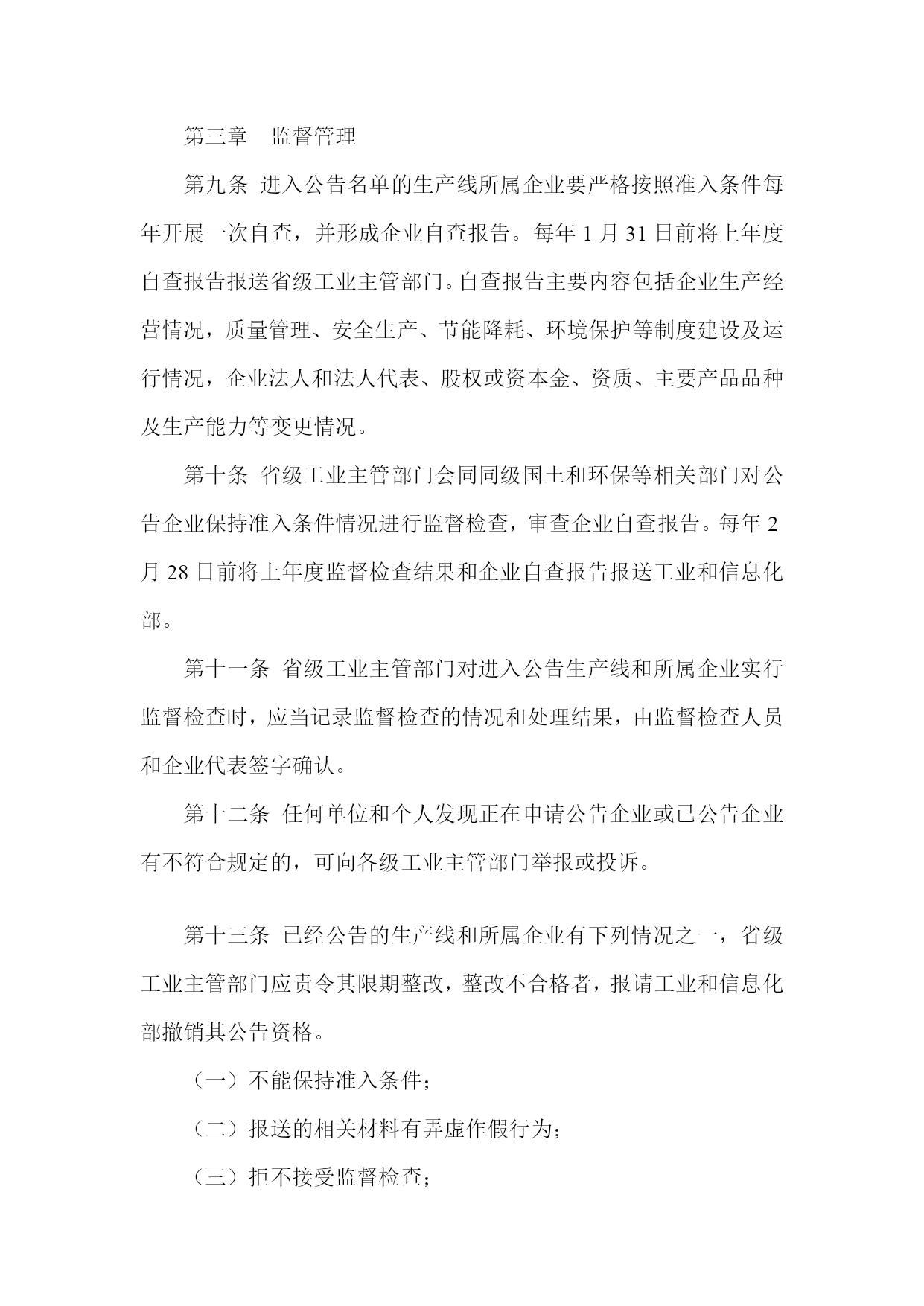 第三章　监督管理

第九条 进入公告名单的生产线所属企业要严格按照准入条件每年开展一次自查，并形成企业自查报告。每年 1 月 31 日前将上年度自查报告报送省级工业主管部门。自查报告主要内容包括企业生产经营情况，质量管理、安全生产、节能降耗、环境保护等制度建设及运行情况，企业法人和法人代表、股权或资本金、资质、主要产品品种及生产能力等变更情况。

第十条 省级工业主管部门会同同级国土和环保等相关部门对公告企业保持准入条件情况进行监督检查，审查企业自查报告。每年 2 月 28 日前将上年度监督检查结果和企业自查报告报送工业和信息化部。

第十一条 省级工业主管部门对进入公告生产线和所属企业实行监督检查时，应当记录监督检查的情况和处理结果，由监督检查人员和企业代表签字确认。

第十二条 任何单位和个人发现正在申请公告企业或已公告企业有不符合规定的，可向各级工业主管部门举报或投诉。

第十三条 已经公告的生产线和所属企业有下列情况之一，省级工业主管部门应责令其限期整改，整改不合格者，报请工业和信息化部撤销其公告资格。

（一）不能保持准入条件；

（二）报送的相关材料有弄虚作假行为；

（三）拒不接受监督检查；